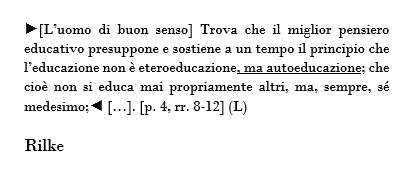 ►[L'uomo di buon senso] Trova che il miglior pensiero educativo presuppone e sostiene a un tempo il principio che l'educazione non è eteroeducazione, ma autoeducazione; che cioè non si educa mai propriamente altri, ma, sempre, sé medesimo;◄ […]. [p. 4, rr. 8-12] (L)

Rilke